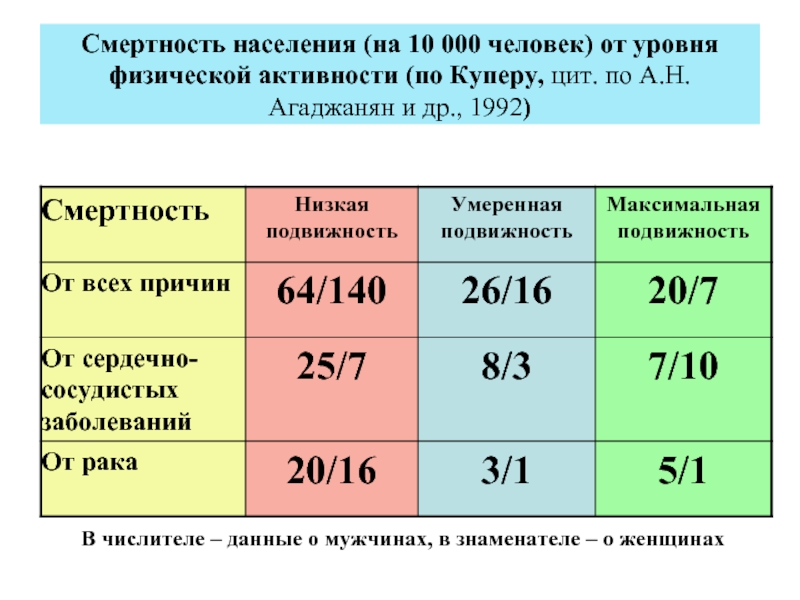 Смертность населения (на 10 000 человек) от уровня физической активности (по Куперу, цит. по А.Н. Агаджанян и др., 1992)

| Смертность | Низкая подвижность | Умеренная подвижность | Максимальная подвижность |
|---|---|---|---|
| От всех причин | 64/140 | 26/16 | 20/7 |
| От сердечно-сосудистых заболеваний | 25/7 | 8/3 | 7/10 |
| От рака | 20/16 | 3/1 | 5/1 |

В числителе – данные о мужчинах, в знаменателе – о женщинах